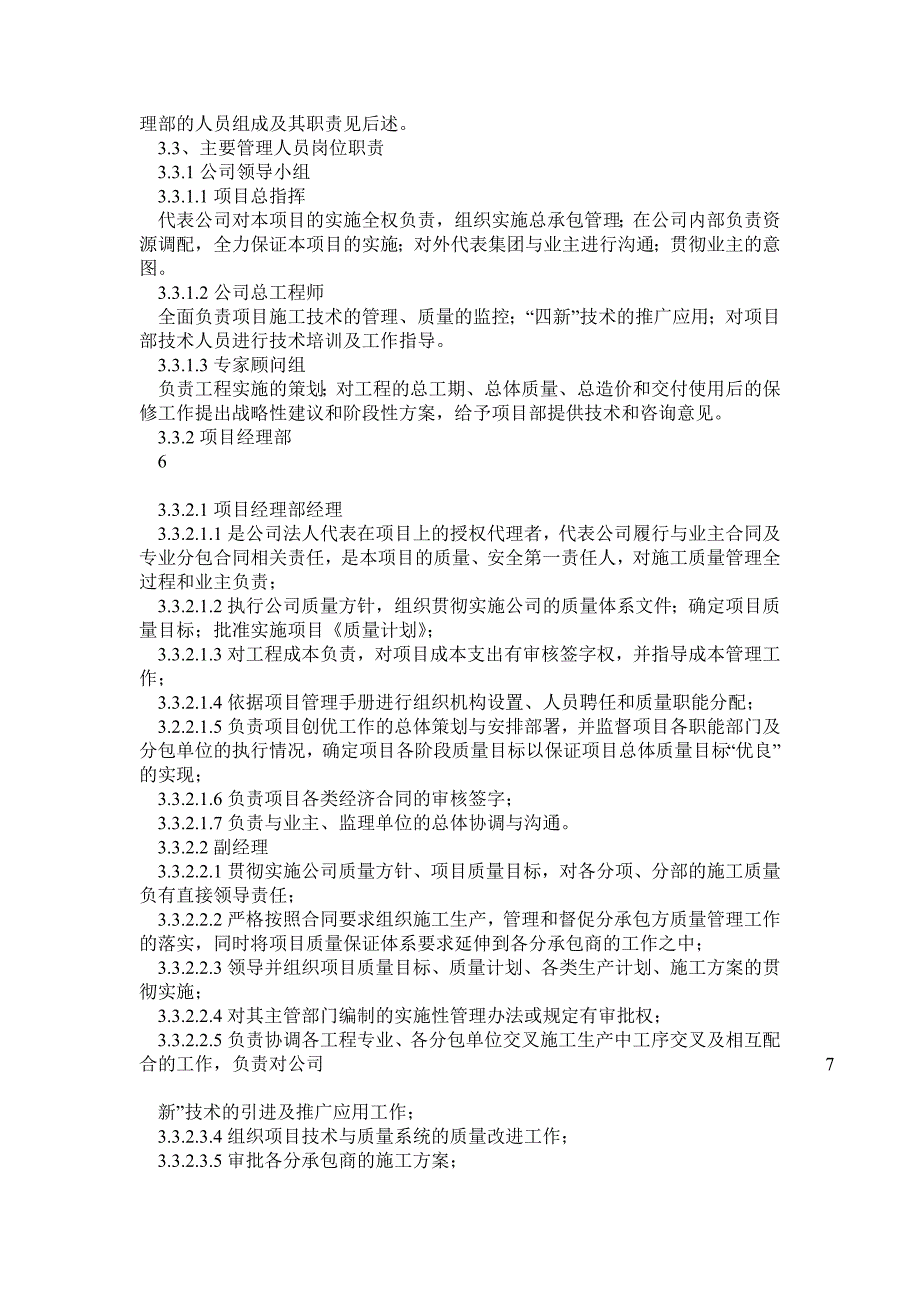 理部的人员组成及其职责见后述。

3.3、主要管理人员岗位职责

3.3.1 公司领导小组

3.3.1.1 项目总指挥

代表公司对本项目的实施全权负责，组织实施总承包管理；在公司内部负责资源调配，全力保证本项目的实施；对外代表集团与业主进行沟通；贯彻业主的意图。

3.3.1.2 公司总工程师

全面负责项目施工技术的管理、质量的监控；“四新”技术的推广应用；对项目部技术人员进行技术培训及工作指导。

3.3.1.3 专家顾问组

负责工程实施的策划；对工程的总工期、总体质量、总造价和交付使用后的保修工作提出战略性建议和阶段性方案，给予项目部提供技术和咨询意见。

3.3.2 项目经理部

6

3.3.2.1 项目经理部经理

3.3.2.1.1 是公司法人代表在项目上的授权代理者，代表公司履行与业主合同及专业分包合同相关责任，是本项目的质量、安全第一责任人，对施工质量管理全过程和业主负责；

3.3.2.1.2 执行公司质量方针，组织贯彻实施公司的质量体系文件；确定项目质量目标；批准实施项目《质量计划》；

3.3.2.1.3 对工程成本负责，对项目成本支出有审核签字权，并指导成本管理工作；

3.3.2.1.4 依据项目管理手册进行组织机构设置、人员聘任和质量职能分配；

3.3.2.1.5 负责项目创优工作的总体策划与安排部署，并监督项目各职能部门及分包单位的执行情况，确定项目各阶段质量目标以保证项目总体质量目标“优良”的实现；

3.3.2.1.6 负责项目各类经济合同的审核签字；

3.3.2.1.7 负责与业主、监理单位的总体协调与沟通。

3.3.2.2 副经理

3.3.2.2.1 贯彻实施公司质量方针、项目质量目标，对各分项、分部的施工质量负有直接领导责任；

3.3.2.2.2 严格按照合同要求组织施工生产，管理和督促分承包方质量管理工作的落实，同时将项目质量保证体系要求延伸到各分承包商的工作之中；

3.3.2.2.3 领导并组织项目质量目标、质量计划、各类生产计划、施工方案的贯彻实施；

3.3.2.2.4 对其主管部门编制的实施性管理办法或规定有审批权；

3.3.2.2.5 负责协调各工程专业、各分包单位交叉施工生产中工序交叉及相互配合的工作，负责对公司

7

新”技术的引进及推广应用工作；

3.3.2.3.4 组织项目技术与质量系统的质量改进工作；

3.3.2.3.5 审批各分承包商的施工方案；